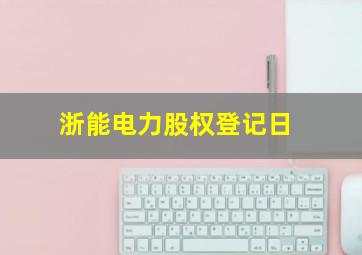 浙能电力股权登记日